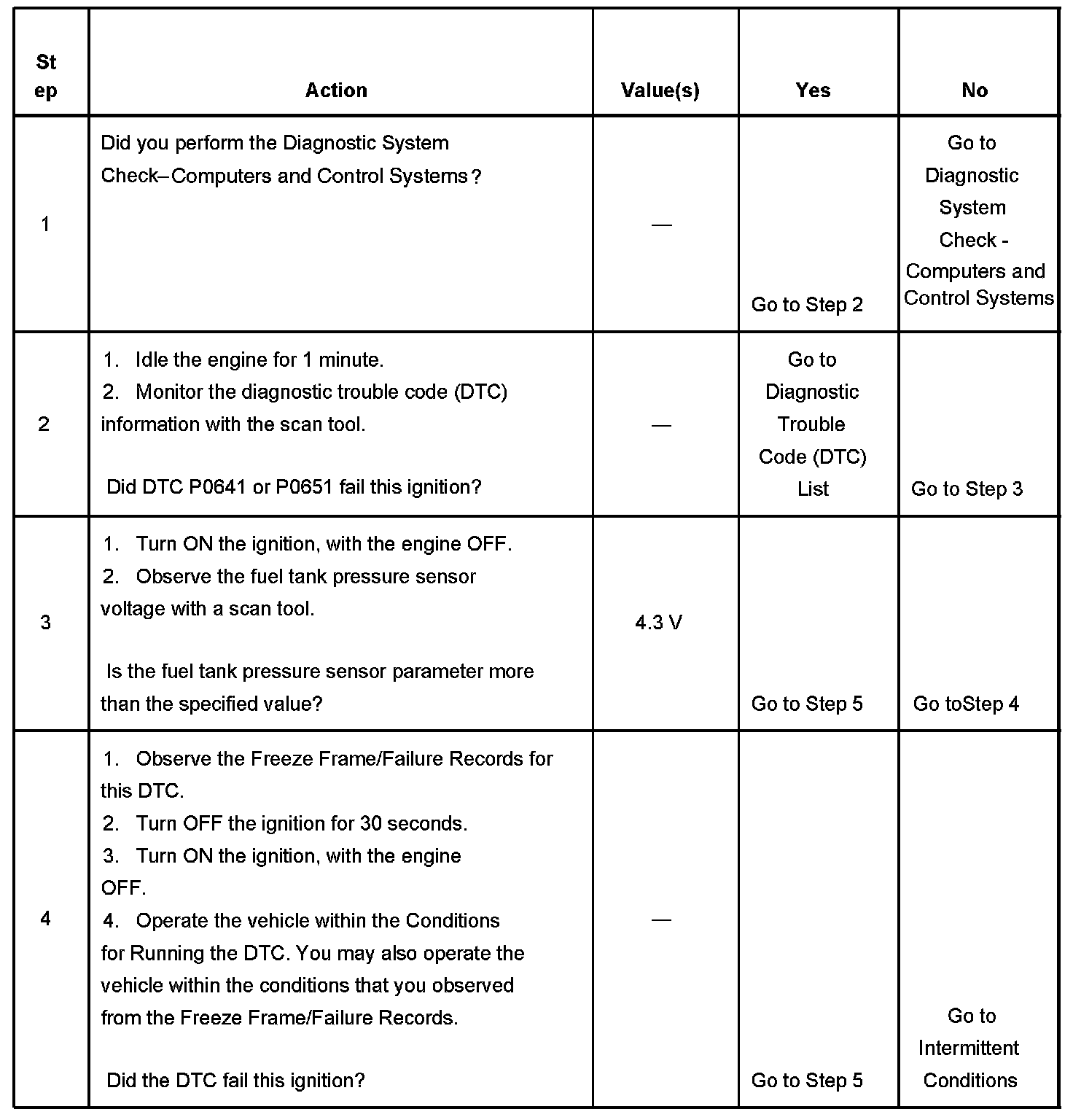 | Step | Action | Value(s) | Yes | No |
|---|---|---|---|---|
| 1 | Did you perform the Diagnostic System Check–Computers and Control Systems? | — | Go to Step 2 | Go to Diagnostic System Check - Computers and Control Systems |
| 2 | 1. Idle the engine for 1 minute. 2. Monitor the diagnostic trouble code (DTC) information with the scan tool. Did DTC P0641 or P0651 fail this ignition? | — | Go to Diagnostic Trouble Code (DTC) List | Go to Step 3 |
| 3 | 1. Turn ON the ignition, with the engine OFF. 2. Observe the fuel tank pressure sensor voltage with a scan tool. Is the fuel tank pressure sensor parameter more than the specified value? | 4.3 V | Go to Step 5 | Go toStep 4 |
| 4 | 1. Observe the Freeze Frame/Failure Records for this DTC. 2. Turn OFF the ignition for 30 seconds. 3. Turn ON the ignition, with the engine OFF. 4. Operate the vehicle within the Conditions for Running the DTC. You may also operate the vehicle within the conditions that you observed from the Freeze Frame/Failure Records. Did the DTC fail this ignition? | — | Go to Step 5 | Go to Intermittent Conditions |